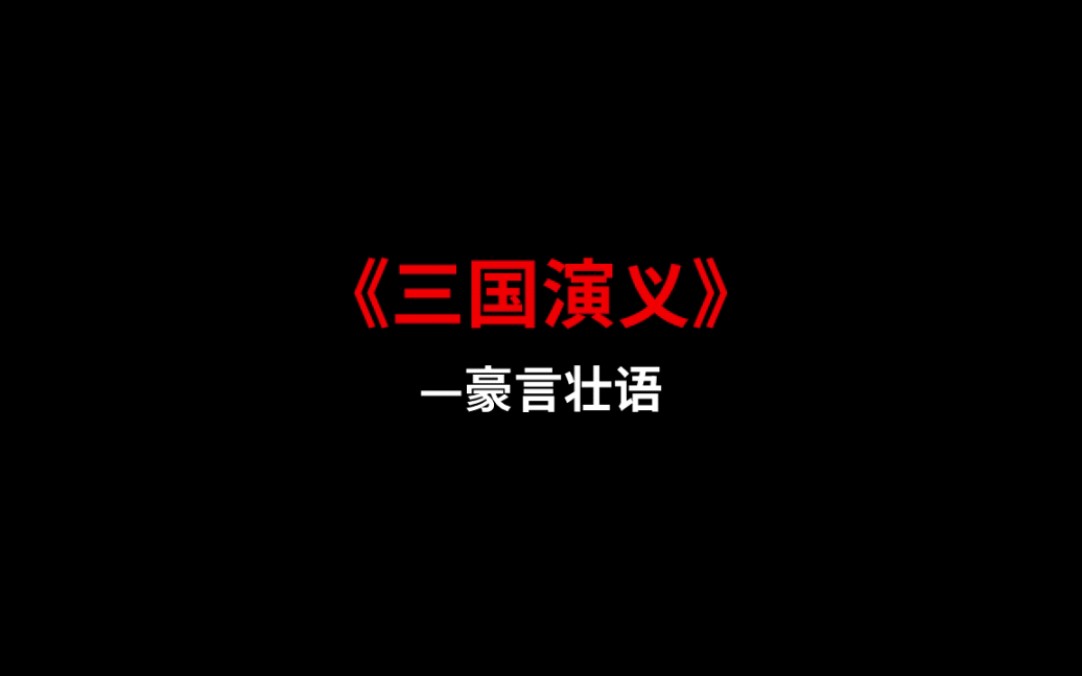 《三国演义》

—豪言壮语